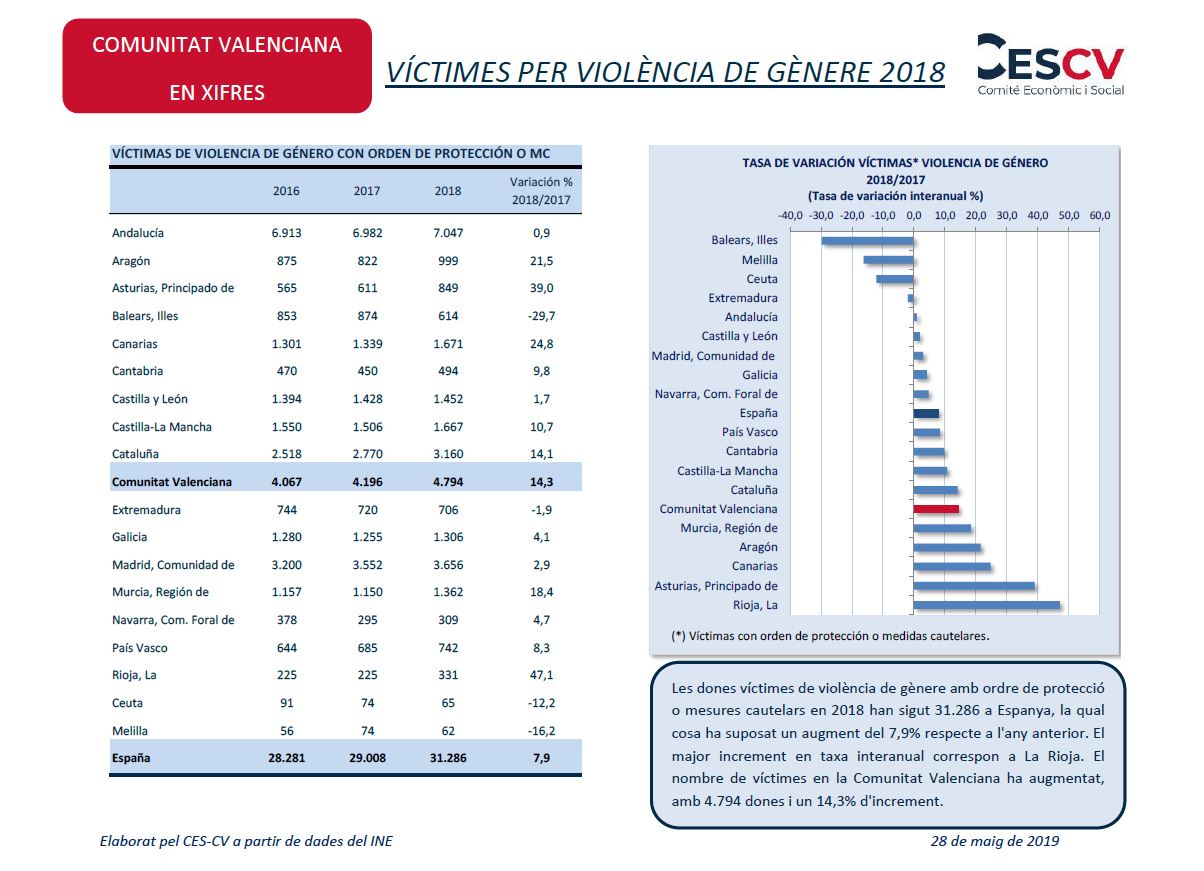 COMUNITAT VALENCIANA

EN XIFRES

VÍCTIMES PER VIOLÈNCIA DE GÈNERE 2018

CESCV
Comitè Econòmic i Social

VÍCTIMAS DE VIOLENCIA DE GÉNERO CON ORDEN DE PROTECCIÓN O MC

| | 2016 | 2017 | 2018 | Variación % 2018/2017 |
|---|---|---|---|---|
| Andalucía | 6.913 | 6.982 | 7.047 | 0,9 |
| Aragón | 875 | 822 | 999 | 21,5 |
| Asturias, Principado de | 565 | 611 | 849 | 39,0 |
| Balears, Illes | 853 | 874 | 614 | -29,7 |
| Canarias | 1.301 | 1.339 | 1.671 | 24,8 |
| Cantabria | 470 | 450 | 494 | 9,8 |
| Castilla y León | 1.394 | 1.428 | 1.452 | 1,7 |
| Castilla-La Mancha | 1.550 | 1.506 | 1.667 | 10,7 |
| Cataluña | 2.518 | 2.770 | 3.160 | 14,1 |
| Comunitat Valenciana | 4.067 | 4.196 | 4.794 | 14,3 |
| Extremadura | 744 | 720 | 706 | -1,9 |
| Galicia | 1.280 | 1.255 | 1.306 | 4,1 |
| Madrid, Comunidad de | 3.200 | 3.552 | 3.656 | 2,9 |
| Murcia, Región de | 1.157 | 1.150 | 1.362 | 18,4 |
| Navarra, Com. Foral de | 378 | 295 | 309 | 4,7 |
| País Vasco | 644 | 685 | 742 | 8,3 |
| Rioja, La | 225 | 225 | 331 | 47,1 |
| Ceuta | 91 | 74 | 65 | -12,2 |
| Melilla | 56 | 74 | 62 | -16,2 |
| España | 28.281 | 29.008 | 31.286 | 7,9 |

TASA DE VARIACIÓN VÍCTIMAS* VIOLENCIA DE GÉNERO 2018/2017
(Tasa de variación interanual %)

-40,0 -30,0 -20,0 -10,0 0,0 10,0 20,0 30,0 40,0 50,0 60,0

Balears, Illes
Melilla
Ceuta
Extremadura
Andalucía
Castilla y León
Madrid, Comunidad de
Galicia
Navarra, Com. Foral de
España
País Vasco
Cantabria
Castilla-La Mancha
Cataluña
Comunitat Valenciana
Murcia, Región de
Aragón
Canarias
Asturias, Principado de
Rioja, La

(*) Víctimas con orden de protección o medidas cautelares.

Les dones víctimes de violència de gènere amb ordre de protecció o mesures cautelars en 2018 han sigut 31.286 a Espanya, la qual cosa ha suposat un augment del 7,9% respecte a l'any anterior. El major increment en taxa interanual correspon a La Rioja. El nombre de víctimes en la Comunitat Valenciana ha augmentat, amb 4.794 dones i un 14,3% d'increment.

Elaborat pel CES-CV a partir de dades del INE

28 de maig de 2019